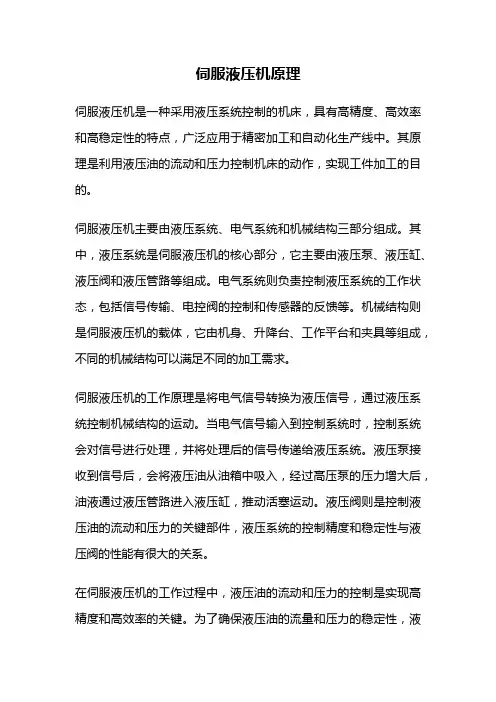 伺服液压机原理

伺服液压机是一种采用液压系统控制的机床，具有高精度、高效率和高稳定性的特点，广泛应用于精密加工和自动化生产线中。其原理是利用液压油的流动和压力控制机床的动作，实现工件加工的目的。

伺服液压机主要由液压系统、电气系统和机械结构三部分组成。其中，液压系统是伺服液压机的核心部分，它主要由液压泵、液压缸、液压阀和液压管路等组成。电气系统则负责控制液压系统的工作状态，包括信号传输、电控阀的控制和传感器的反馈等。机械结构则是伺服液压机的载体，它由机身、升降台、工作平台和夹具等组成，不同的机械结构可以满足不同的加工需求。

伺服液压机的工作原理是将电气信号转换为液压信号，通过液压系统控制机械结构的运动。当电气信号输入到控制系统时，控制系统会对信号进行处理，并将处理后的信号传递给液压系统。液压泵接收到信号后，会将液压油从油箱中吸入，经过高压泵的压力增大后，油液通过液压管路进入液压缸，推动活塞运动。液压阀则是控制液压油的流动和压力的关键部件，液压系统的控制精度和稳定性与液压阀的性能有很大的关系。

在伺服液压机的工作过程中，液压油的流动和压力的控制是实现高精度和高效率的关键。为了确保液压油的流量和压力的稳定性，液